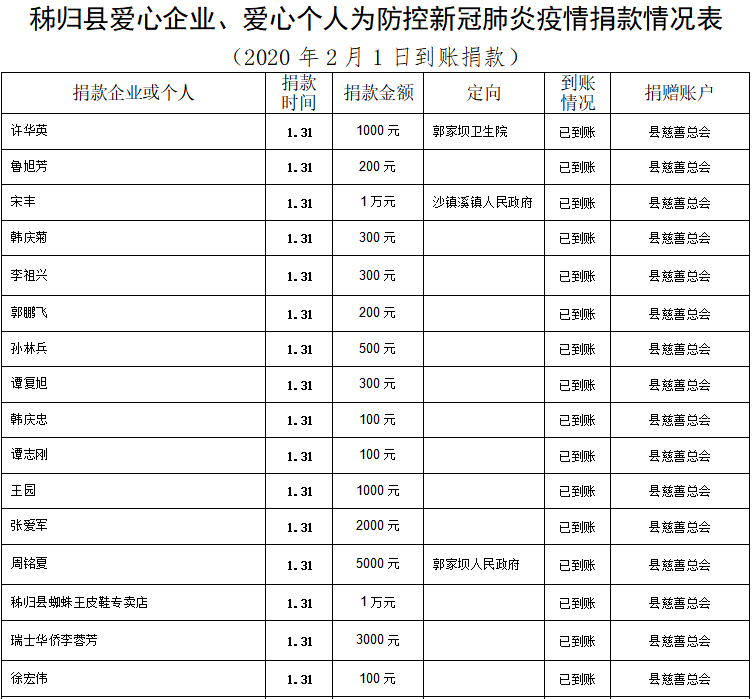 秭归县爱心企业、爱心个人为防控新冠肺炎疫情捐款情况表

（2020 年 2 月 1 日到账捐款）

| 捐款企业或个人 | 捐款时间 | 捐款金额 | 定向 | 到账情况 | 捐赠账户 |
|---|---|---|---|---|---|
| 许华英 | 1.31 | 1000 元 | 郭家坝卫生院 | 已到账 | 县慈善总会 |
| 鲁旭芳 | 1.31 | 200 元 | | 已到账 | 县慈善总会 |
| 宋丰 | 1.31 | 1 万元 | 沙镇溪镇人民政府 | 已到账 | 县慈善总会 |
| 韩庆菊 | 1.31 | 300 元 | | 已到账 | 县慈善总会 |
| 李祖兴 | 1.31 | 300 元 | | 已到账 | 县慈善总会 |
| 郭鹏飞 | 1.31 | 200 元 | | 已到账 | 县慈善总会 |
| 孙林兵 | 1.31 | 500 元 | | 已到账 | 县慈善总会 |
| 谭复旭 | 1.31 | 300 元 | | 已到账 | 县慈善总会 |
| 韩庆忠 | 1.31 | 100 元 | | 已到账 | 县慈善总会 |
| 谭志刚 | 1.31 | 100 元 | | 已到账 | 县慈善总会 |
| 王园 | 1.31 | 1000 元 | | 已到账 | 县慈善总会 |
| 张爱军 | 1.31 | 2000 元 | | 已到账 | 县慈善总会 |
| 周铭夏 | 1.31 | 5000 元 | 郭家坝人民政府 | 已到账 | 县慈善总会 |
| 秭归县蜘蛛王皮鞋专卖店 | 1.31 | 1 万元 | | 已到账 | 县慈善总会 |
| 瑞士华侨李蓉芳 | 1.31 | 3000 元 | | 已到账 | 县慈善总会 |
| 徐宏伟 | 1.31 | 100 元 | | 已到账 | 县慈善总会 |